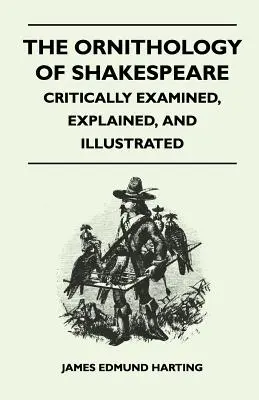 THE ORNITHOLOGY OF SHAKESPEARE

CRITICALLY EXAMINED, EXPLAINED, AND ILLUSTRATED

JAMES EDMUND HARTING